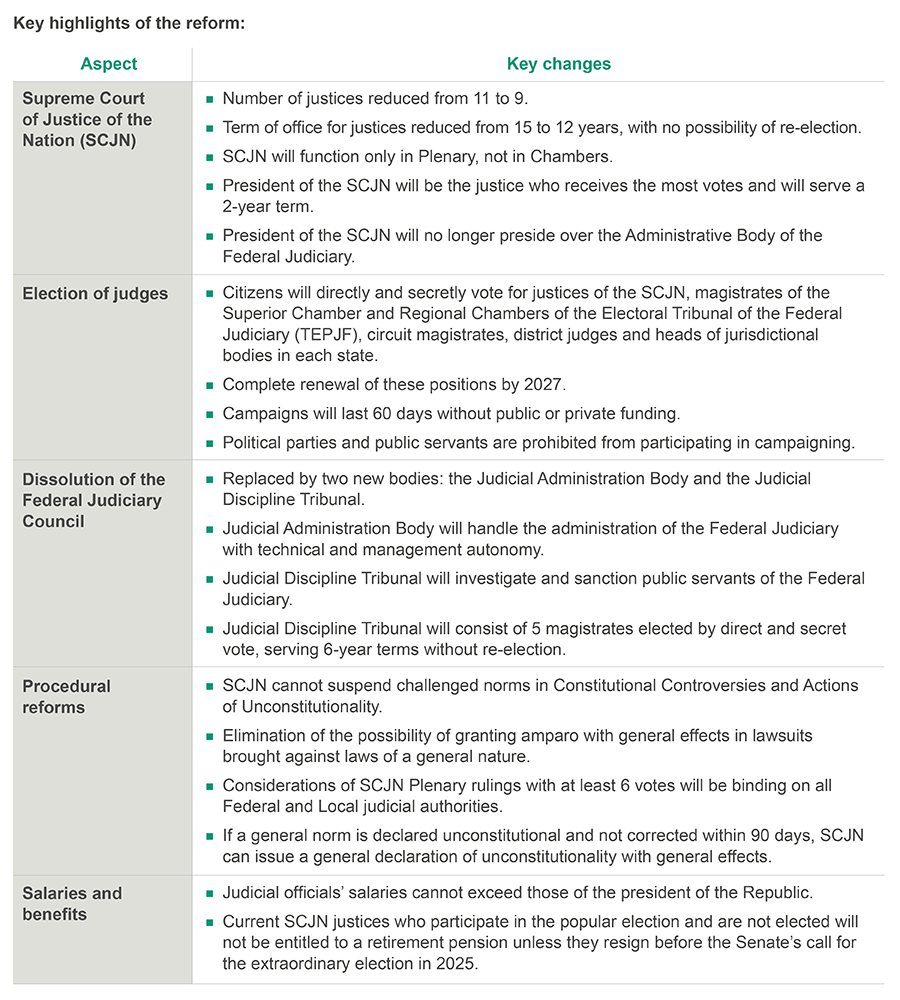 Key highlights of the reform:

| Aspect | Key changes |
|---|---|
| Supreme Court of Justice of the Nation (SCJN) | ▪ Number of justices reduced from 11 to 9. ▪ Term of office for justices reduced from 15 to 12 years, with no possibility of re-election. ▪ SCJN will function only in Plenary, not in Chambers. ▪ President of the SCJN will be the justice who receives the most votes and will serve a 2-year term. ▪ President of the SCJN will no longer preside over the Administrative Body of the Federal Judiciary. |
| Election of judges | ▪ Citizens will directly and secretly vote for justices of the SCJN, magistrates of the Superior Chamber and Regional Chambers of the Electoral Tribunal of the Federal Judiciary (TEPJF), circuit magistrates, district judges and heads of jurisdictional bodies in each state. ▪ Complete renewal of these positions by 2027. ▪ Campaigns will last 60 days without public or private funding. ▪ Political parties and public servants are prohibited from participating in campaigning. |
| Dissolution of the Federal Judiciary Council | ▪ Replaced by two new bodies: the Judicial Administration Body and the Judicial Discipline Tribunal. ▪ Judicial Administration Body will handle the administration of the Federal Judiciary with technical and management autonomy. ▪ Judicial Discipline Tribunal will investigate and sanction public servants of the Federal Judiciary. ▪ Judicial Discipline Tribunal will consist of 5 magistrates elected by direct and secret vote, serving 6-year terms without re-election. |
| Procedural reforms | ▪ SCJN cannot suspend challenged norms in Constitutional Controversies and Actions of Unconstitutionality. ▪ Elimination of the possibility of granting amparo with general effects in lawsuits brought against laws of a general nature. ▪ Considerations of SCJN Plenary rulings with at least 6 votes will be binding on all Federal and Local judicial authorities. ▪ If a general norm is declared unconstitutional and not corrected within 90 days, SCJN can issue a general declaration of unconstitutionality with general effects. |
| Salaries and benefits | ▪ Judicial officials' salaries cannot exceed those of the president of the Republic. ▪ Current SCJN justices who participate in the popular election and are not elected will not be entitled to a retirement pension unless they resign before the Senate's call for the extraordinary election in 2025. |